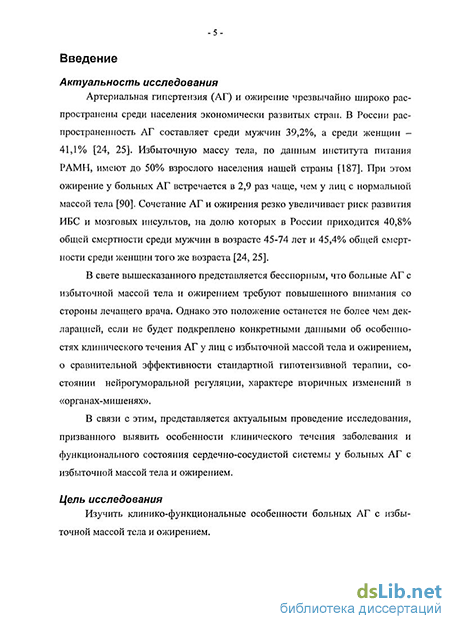 - 5 -

Введение

Актуальность исследования

Артериальная гипертензия (АГ) и ожирение чрезвычайно широко распространены среди населения экономически развитых стран. В России распространенность АГ составляет среди мужчин 39,2%, а среди женщин – 41,1% [24, 25]. Избыточную массу тела, по данным института питания РАМН, имеют до 50% взрослого населения нашей страны [187]. При этом ожирение у больных АГ встречается в 2,9 раз чаще, чем у лиц с нормальной массой тела [90]. Сочетание АГ и ожирения резко увеличивает риск развития ИБС и мозговых инсультов, на долю которых в России приходится 40,8% общей смертности среди мужчин в возрасте 45-74 лет и 45,4% общей смертности среди женщин того же возраста [24, 25].

В свете вышесказанного представляется бесспорным, что больные АГ с избыточной массой тела и ожирением требуют повышенного внимания со стороны лечащего врача. Однако это положение останется не более чем декларацией, если не будет подкреплено конкретными данными об особенностях клинического течения АГ у лиц с избыточной массой тела и ожирением, о сравнительной эффективности стандартной гипотензивной терапии, состоянии нейрогуморальной регуляции, характере вторичных изменений в «органах-мишенях».

В связи с этим, представляется актуальным проведение исследования, призванного выявить особенности клинического течения заболевания и функционального состояния сердечно-сосудистой системы у больных АГ с избыточной массой тела и ожирением.

Цель исследования

Изучить клинико-функциональные особенности больных АГ с избыточной массой тела и ожирением.

dsLib.net
библиотека диссертаций